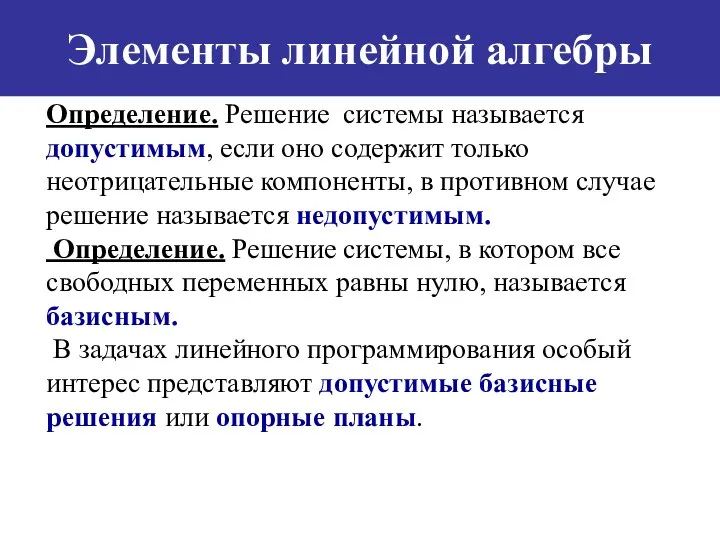 Элементы линейной алгебры

Определение. Решение системы называется допустимым, если оно содержит только неотрицательные компоненты, в противном случае решение называется недопустимым.

Определение. Решение системы, в котором все свободных переменных равны нулю, называется базисным.

В задачах линейного программирования особый интерес представляют допустимые базисные решения или опорные планы.